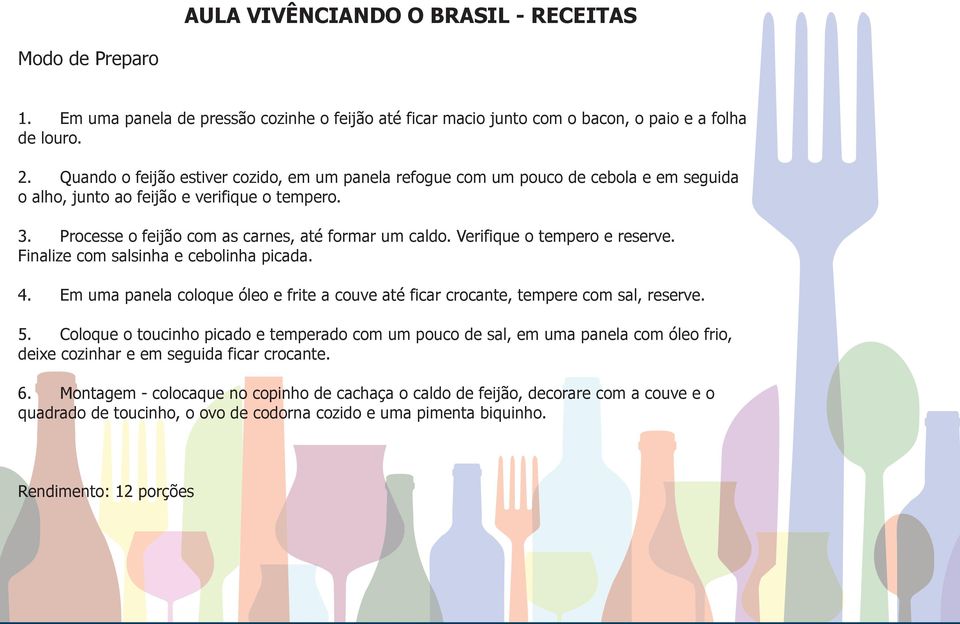 AULA VIVÊNCIANDO O BRASIL - RECEITAS

Modo de Preparo

1. Em uma panela de pressão cozinhe o feijão até ficar macio junto com o bacon, o paio e a folha de louro.

2. Quando o feijão estiver cozido, em um panela refogue com um pouco de cebola e em seguida o alho, junto ao feijão e verifique o tempero.

3. Processe o feijão com as carnes, até formar um caldo. Verifique o tempero e reserve. Finalize com salsinha e cebolinha picada.

4. Em uma panela coloque óleo e frite a couve até ficar crocante, tempere com sal, reserve.

5. Coloque o toucinho picado e temperado com um pouco de sal, em uma panela com óleo frio, deixe cozinhar e em seguida ficar crocante.

6. Montagem - colocaque no copinho de cachaça o caldo de feijão, decorare com a couve e o quadrado de toucinho, o ovo de codorna cozido e uma pimenta biquinho.

Rendimento: 12 porções